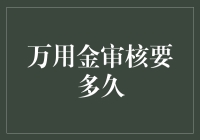 万用金审核要多久